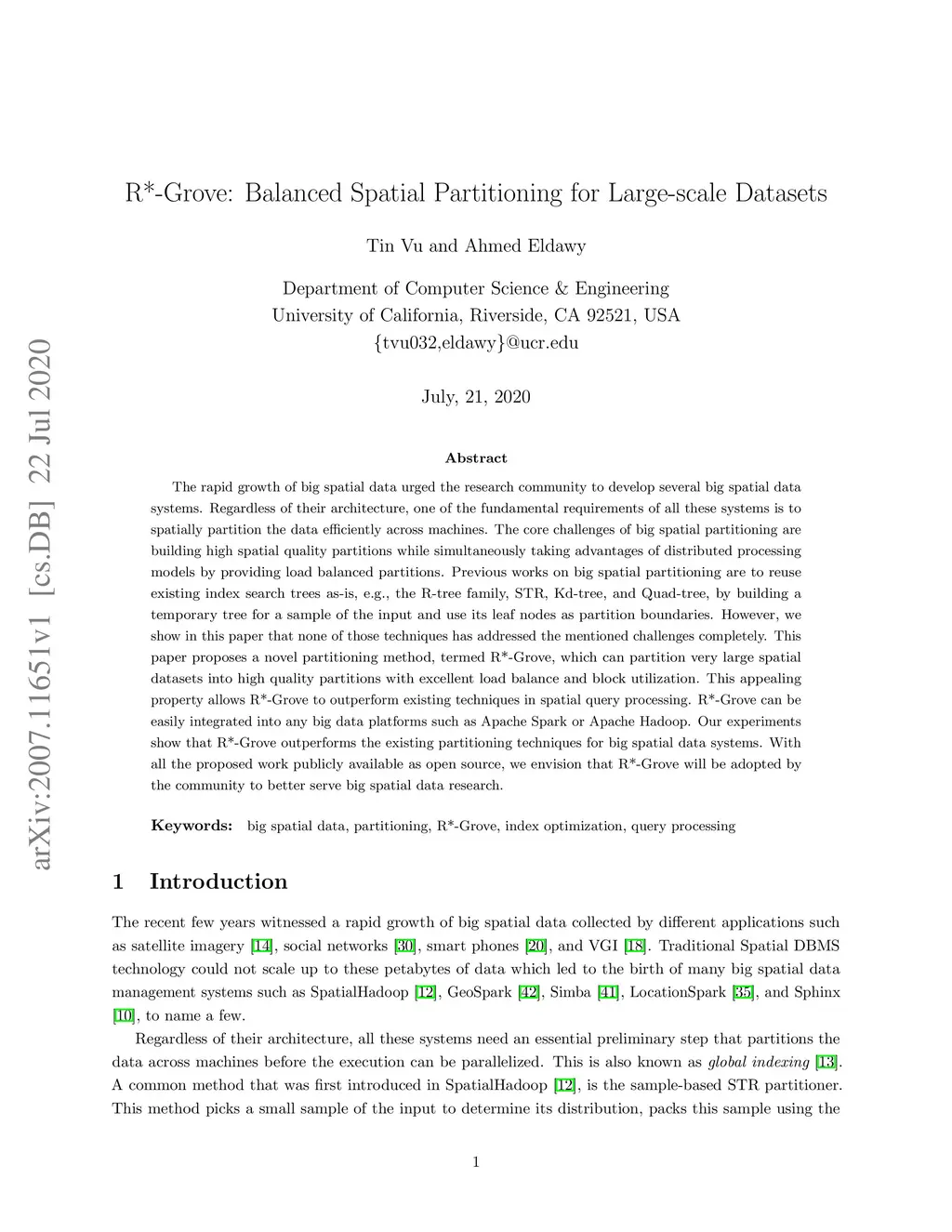 arXiv:2007.11651v1 [cs.DB] 22 Jul 2020

R*-Grove: Balanced Spatial Partitioning for Large-scale Datasets

Tin Vu and Ahmed Eldawy

Department of Computer Science & Engineering
University of California, Riverside, CA 92521, USA
{tvu032,eldawy}@ucr.edu

July, 21, 2020

Abstract

The rapid growth of big spatial data urged the research community to develop several big spatial data systems. Regardless of their architecture, one of the fundamental requirements of all these systems is to spatially partition the data efficiently across machines. The core challenges of big spatial partitioning are building high spatial quality partitions while simultaneously taking advantages of distributed processing models by providing load balanced partitions. Previous works on big spatial partitioning are to reuse existing index search trees as-is, e.g., the R-tree family, STR, Kd-tree, and Quad-tree, by building a temporary tree for a sample of the input and use its leaf nodes as partition boundaries. However, we show in this paper that none of those techniques has addressed the mentioned challenges completely. This paper proposes a novel partitioning method, termed R*-Grove, which can partition very large spatial datasets into high quality partitions with excellent load balance and block utilization. This appealing property allows R*-Grove to outperform existing techniques in spatial query processing. R*-Grove can be easily integrated into any big data platforms such as Apache Spark or Apache Hadoop. Our experiments show that R*-Grove outperforms the existing partitioning techniques for big spatial data systems. With all the proposed work publicly available as open source, we envision that R*-Grove will be adopted by the community to better serve big spatial data research.

Keywords: big spatial data, partitioning, R*-Grove, index optimization, query processing

1 Introduction

The recent few years witnessed a rapid growth of big spatial data collected by different applications such as satellite imagery [14], social networks [30], smart phones [20], and VGI [18]. Traditional Spatial DBMS technology could not scale up to these petabytes of data which led to the birth of many big spatial data management systems such as SpatialHadoop [12], GeoSpark [42], Simba [41], LocationSpark [35], and Sphinx [10], to name a few.

Regardless of their architecture, all these systems need an essential preliminary step that partitions the data across machines before the execution can be parallelized. This is also known as global indexing [13]. A common method that was first introduced in SpatialHadoop [12], is the sample-based STR partitioner. This method picks a small sample of the input to determine its distribution, packs this sample using the

1